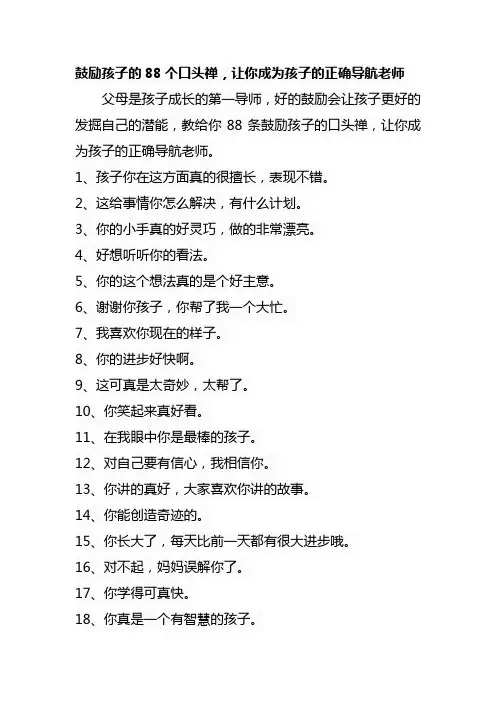 鼓励孩子的 88 个口头禅，让你成为孩子的正确导航老师

父母是孩子成长的第一导师，好的鼓励会让孩子更好的发掘自己的潜能，教给你 88 条鼓励孩子的口头禅，让你成为孩子的正确导航老师。

1、孩子你在这方面真的很擅长，表现不错。

2、这给事情你怎么解决，有什么计划。

3、你的小手真的好灵巧，做的非常漂亮。

4、好想听听你的看法。

5、你的这个想法真的是个好主意。

6、谢谢你孩子，你帮了我一个大忙。

7、我喜欢你现在的样子。

8、你的进步好快啊。

9、这可真是太奇妙，太帮了。

10、你笑起来真好看。

11、在我眼中你是最棒的孩子。

12、对自己要有信心，我相信你。

13、你讲的真好，大家喜欢你讲的故事。

14、你能创造奇迹的。

15、你长大了，每天比前一天都有很大进步哦。

16、对不起，妈妈误解你了。

17、你学得可真快。

18、你真是一个有智慧的孩子。